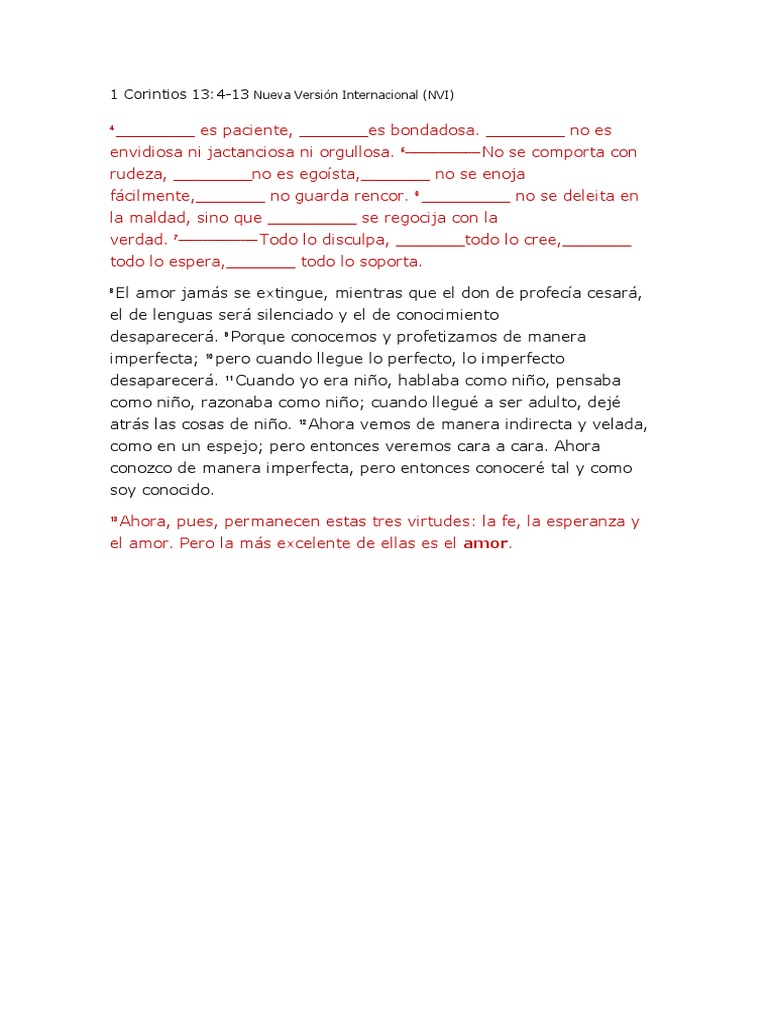 1 Corintios 13:4-13 Nueva Versión Internacional (NVI)

⁴_________ es paciente, ________es bondadosa. _________ no es envidiosa ni jactanciosa ni orgullosa. ⁵————No se comporta con rudeza, _________no es egoísta,________ no se enoja fácilmente,________ no guarda rencor. ⁶__________ no se deleita en la maldad, sino que __________ se regocija con la verdad. ⁷————Todo lo disculpa, ________todo lo cree,________ todo lo espera,________ todo lo soporta.

⁸El amor jamás se extingue, mientras que el don de profecía cesará, el de lenguas será silenciado y el de conocimiento desaparecerá. ⁹Porque conocemos y profetizamos de manera imperfecta; ¹⁰pero cuando llegue lo perfecto, lo imperfecto desaparecerá. ¹¹Cuando yo era niño, hablaba como niño, pensaba como niño, razonaba como niño; cuando llegué a ser adulto, dejé atrás las cosas de niño. ¹²Ahora vemos de manera indirecta y velada, como en un espejo; pero entonces veremos cara a cara. Ahora conozco de manera imperfecta, pero entonces conoceré tal y como soy conocido.

¹³Ahora, pues, permanecen estas tres virtudes: la fe, la esperanza y el amor. Pero la más excelente de ellas es el amor.